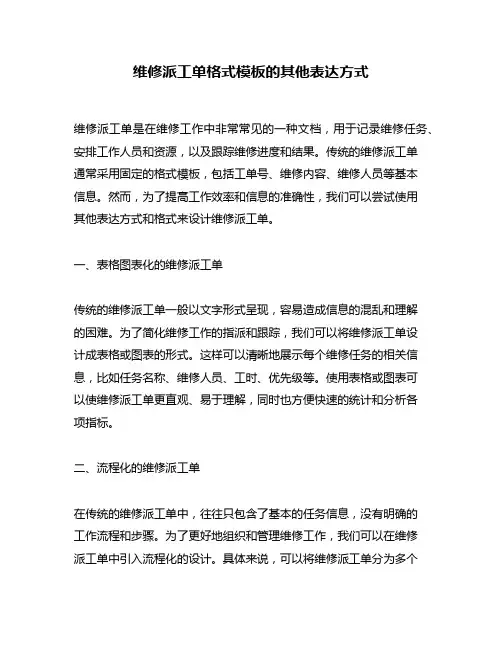 维修派工单格式模板的其他表达方式

维修派工单是在维修工作中非常常见的一种文档，用于记录维修任务、安排工作人员和资源，以及跟踪维修进度和结果。传统的维修派工单通常采用固定的格式模板，包括工单号、维修内容、维修人员等基本信息。然而，为了提高工作效率和信息的准确性，我们可以尝试使用其他表达方式和格式来设计维修派工单。

一、表格图表化的维修派工单

传统的维修派工单一般以文字形式呈现，容易造成信息的混乱和理解的困难。为了简化维修工作的指派和跟踪，我们可以将维修派工单设计成表格或图表的形式。这样可以清晰地展示每个维修任务的相关信息，比如任务名称、维修人员、工时、优先级等。使用表格或图表可以使维修派工单更直观、易于理解，同时也方便快速的统计和分析各项指标。

二、流程化的维修派工单

在传统的维修派工单中，往往只包含了基本的任务信息，没有明确的工作流程和步骤。为了更好地组织和管理维修工作，我们可以在维修派工单中引入流程化的设计。具体来说，可以将维修派工单分为多个